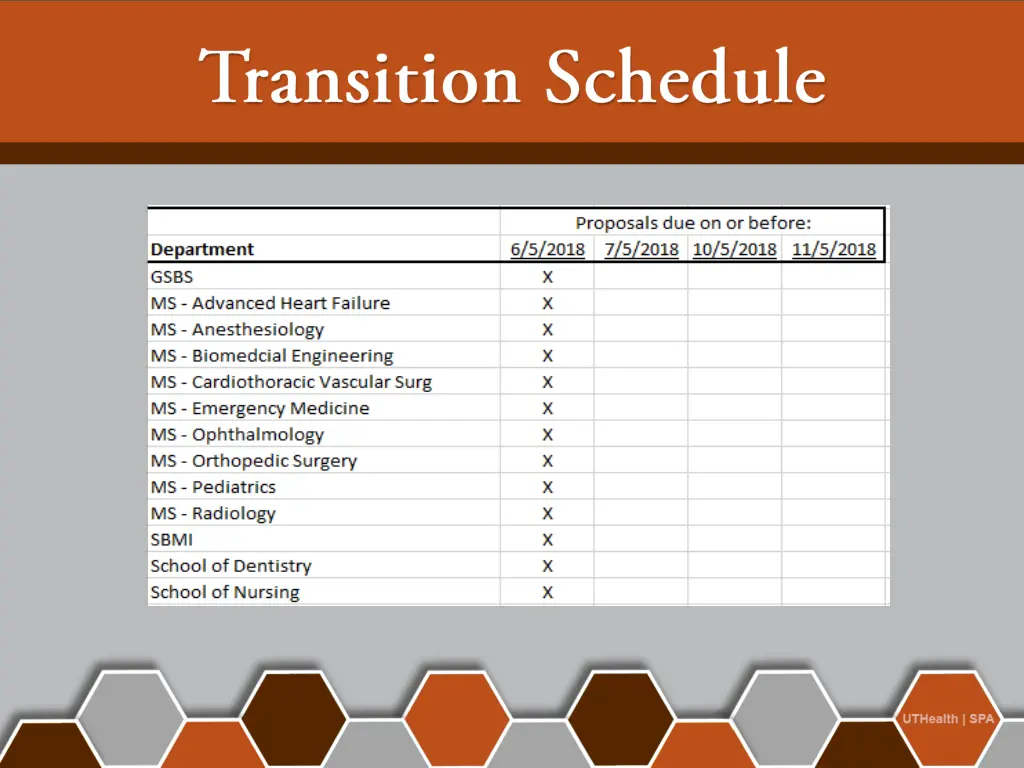 Transition Schedule

| | Proposals due on or before: | | | |
|---|---|---|---|---|
| Department | 6/5/2018 | 7/5/2018 | 10/5/2018 | 11/5/2018 |
| GSBS | X | | | |
| MS - Advanced Heart Failure | X | | | |
| MS - Anesthesiology | X | | | |
| MS - Biomedcial Engineering | X | | | |
| MS - Cardiothoracic Vascular Surg | X | | | |
| MS - Emergency Medicine | X | | | |
| MS - Ophthalmology | X | | | |
| MS - Orthopedic Surgery | X | | | |
| MS - Pediatrics | X | | | |
| MS - Radiology | X | | | |
| SBMI | X | | | |
| School of Dentistry | X | | | |
| School of Nursing | X | | | |

UTHealth | SPA